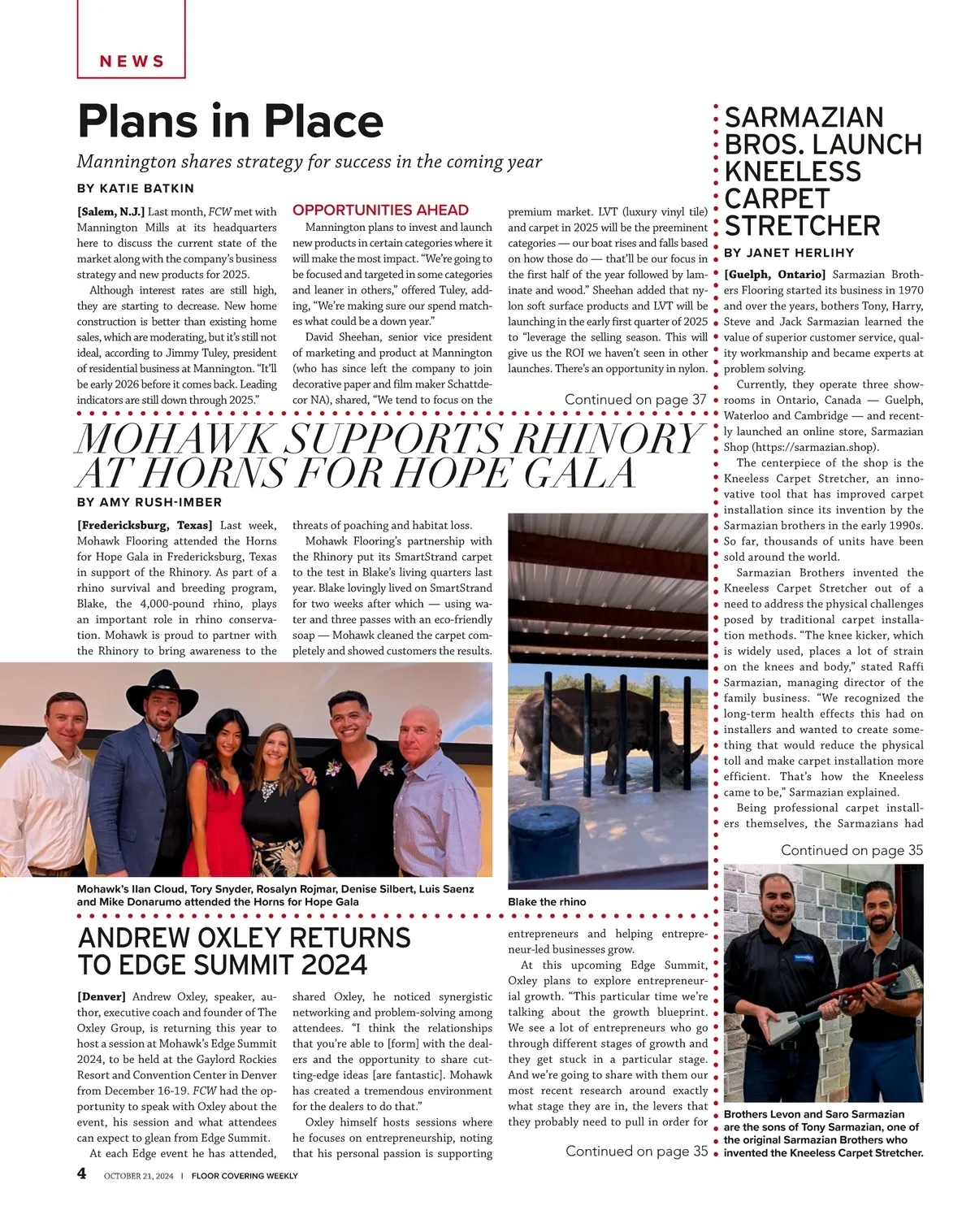 NEWS

Plans in Place

Mannington shares strategy for success in the coming year

BY KATIE BATKIN

[Salem, N.J.] Last month, FCW met with Mannington Mills at its headquarters here to discuss the current state of the market along with the company's business strategy and new products for 2025.

Although interest rates are still high, they are starting to decrease. New home construction is better than existing home sales, which are moderating, but it's still not ideal, according to Jimmy Tuley, president of residential business at Mannington. "It'll be early 2026 before it comes back. Leading indicators are still down through 2025."

OPPORTUNITIES AHEAD

Mannington plans to invest and launch new products in certain categories where it will make the most impact. "We're going to be focused and targeted in some categories and leaner in others," offered Tuley, adding, "We're making sure our spend matches what could be a down year."

David Sheehan, senior vice president of marketing and product at Mannington (who has since left the company to join decorative paper and film maker Schattdecor NA), shared, "We tend to focus on the premium market. LVT (luxury vinyl tile) and carpet in 2025 will be the preeminent categories — our boat rises and falls based on how those do — that'll be our focus in the first half of the year followed by laminate and wood." Sheehan added that nylon soft surface products and LVT will be launching in the early first quarter of 2025 to "leverage the selling season. This will give us the ROI we haven't seen in other launches. There's an opportunity in nylon.

Continued on page 37

MOHAWK SUPPORTS RHINORY AT HORNS FOR HOPE GALA

BY AMY RUSH-IMBER

[Fredericksburg, Texas] Last week, Mohawk Flooring attended the Horns for Hope Gala in Fredericksburg, Texas in support of the Rhinory. As part of a rhino survival and breeding program, Blake, the 4,000-pound rhino, plays an important role in rhino conservation. Mohawk is proud to partner with the Rhinory to bring awareness to the threats of poaching and habitat loss.

Mohawk Flooring's partnership with the Rhinory put its SmartStrand carpet to the test in Blake's living quarters last year. Blake lovingly lived on SmartStrand for two weeks after which — using water and three passes with an eco-friendly soap — Mohawk cleaned the carpet completely and showed customers the results.

Mohawk's Ilan Cloud, Tory Snyder, Rosalyn Rojmar, Denise Silbert, Luis Saenz and Mike Donarumo attended the Horns for Hope Gala

Blake the rhino

ANDREW OXLEY RETURNS TO EDGE SUMMIT 2024

[Denver] Andrew Oxley, speaker, author, executive coach and founder of The Oxley Group, is returning this year to host a session at Mohawk's Edge Summit 2024, to be held at the Gaylord Rockies Resort and Convention Center in Denver from December 16-19. FCW had the opportunity to speak with Oxley about the event, his session and what attendees can expect to glean from Edge Summit.

At each Edge event he has attended, shared Oxley, he noticed synergistic networking and problem-solving among attendees. "I think the relationships that you're able to [form] with the dealers and the opportunity to share cutting-edge ideas [are fantastic]. Mohawk has created a tremendous environment for the dealers to do that."

Oxley himself hosts sessions where he focuses on entrepreneurship, noting that his personal passion is supporting entrepreneurs and helping entrepreneur-led businesses grow.

At this upcoming Edge Summit, Oxley plans to explore entrepreneurial growth. "This particular time we're talking about the growth blueprint. We see a lot of entrepreneurs who go through different stages of growth and they get stuck in a particular stage. And we're going to share with them our most recent research around exactly what stage they are in, the levers that they probably need to pull in order for

Continued on page 35

SARMAZIAN BROS. LAUNCH KNEELESS CARPET STRETCHER

BY JANET HERLIHY

[Guelph, Ontario] Sarmazian Brothers Flooring started its business in 1970 and over the years, bothers Tony, Harry, Steve and Jack Sarmazian learned the value of superior customer service, quality workmanship and became experts at problem solving.

Currently, they operate three showrooms in Ontario, Canada — Guelph, Waterloo and Cambridge — and recently launched an online store, Sarmazian Shop (https://sarmazian.shop).

The centerpiece of the shop is the Kneeless Carpet Stretcher, an innovative tool that has improved carpet installation since its invention by the Sarmazian brothers in the early 1990s. So far, thousands of units have been sold around the world.

Sarmazian Brothers invented the Kneeless Carpet Stretcher out of a need to address the physical challenges posed by traditional carpet installation methods. "The knee kicker, which is widely used, places a lot of strain on the knees and body," stated Raffi Sarmazian, managing director of the family business. "We recognized the long-term health effects this had on installers and wanted to create something that would reduce the physical toll and make carpet installation more efficient. That's how the Kneeless came to be," Sarmazian explained.

Being professional carpet installers themselves, the Sarmazians had

Continued on page 35

Brothers Levon and Saro Sarmazian are the sons of Tony Sarmazian, one of the original Sarmazian Brothers who invented the Kneeless Carpet Stretcher.

4 OCTOBER 21, 2024 | FLOOR COVERING WEEKLY